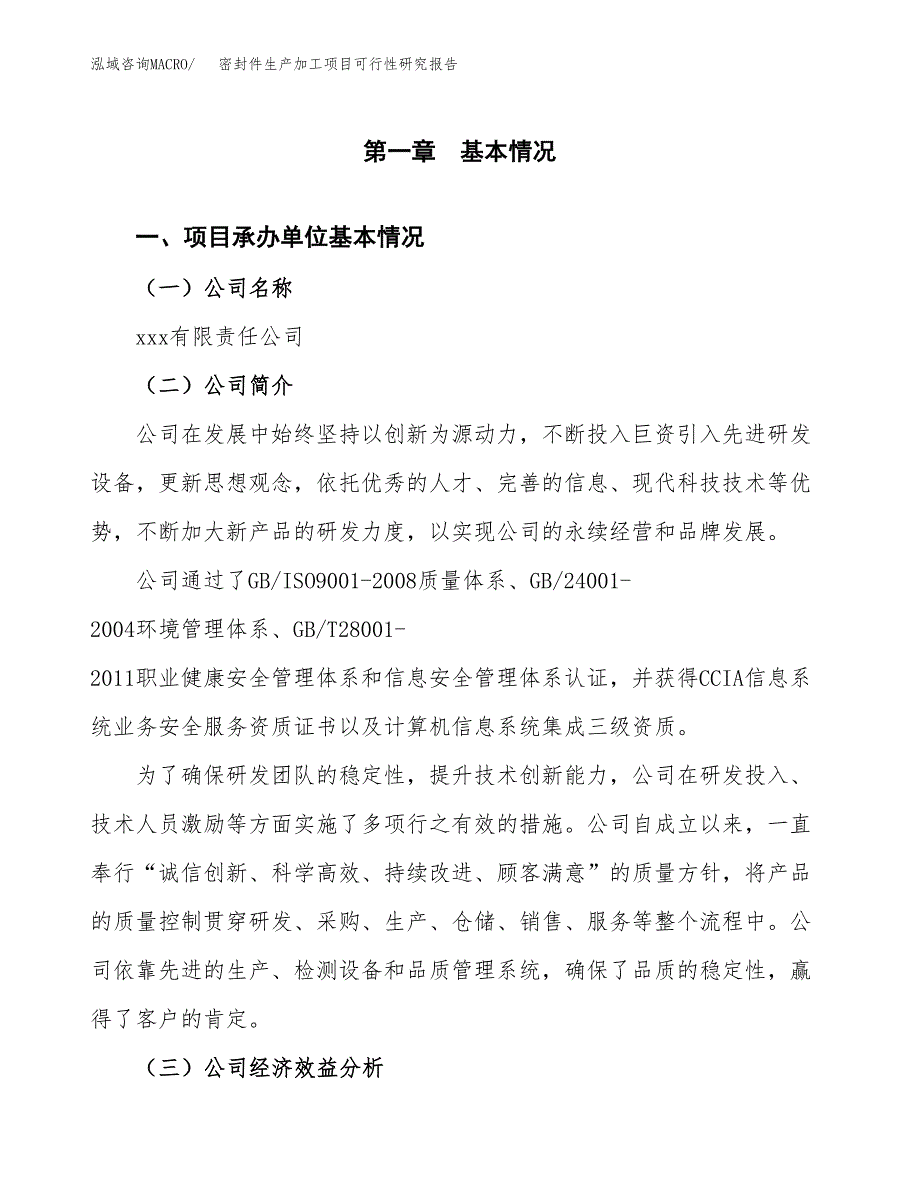 泓域咨询MACRO/　密封件生产加工项目可行性研究报告

第一章　基本情况

一、项目承办单位基本情况

（一）公司名称

xxx有限责任公司

（二）公司简介

公司在发展中始终坚持以创新为源动力，不断投入巨资引入先进研发设备，更新思想观念，依托优秀的人才、完善的信息、现代科技技术等优势，不断加大新产品的研发力度，以实现公司的永续经营和品牌发展。

公司通过了GB/ISO9001-2008质量体系、GB/24001-2004环境管理体系、GB/T28001-2011职业健康安全管理体系和信息安全管理体系认证，并获得CCIA信息系统业务安全服务资质证书以及计算机信息系统集成三级资质。

为了确保研发团队的稳定性，提升技术创新能力，公司在研发投入、技术人员激励等方面实施了多项行之有效的措施。公司自成立以来，一直奉行“诚信创新、科学高效、持续改进、顾客满意”的质量方针，将产品的质量控制贯穿研发、采购、生产、仓储、销售、服务等整个流程中。公司依靠先进的生产、检测设备和品质管理系统，确保了品质的稳定性，赢得了客户的肯定。

（三）公司经济效益分析